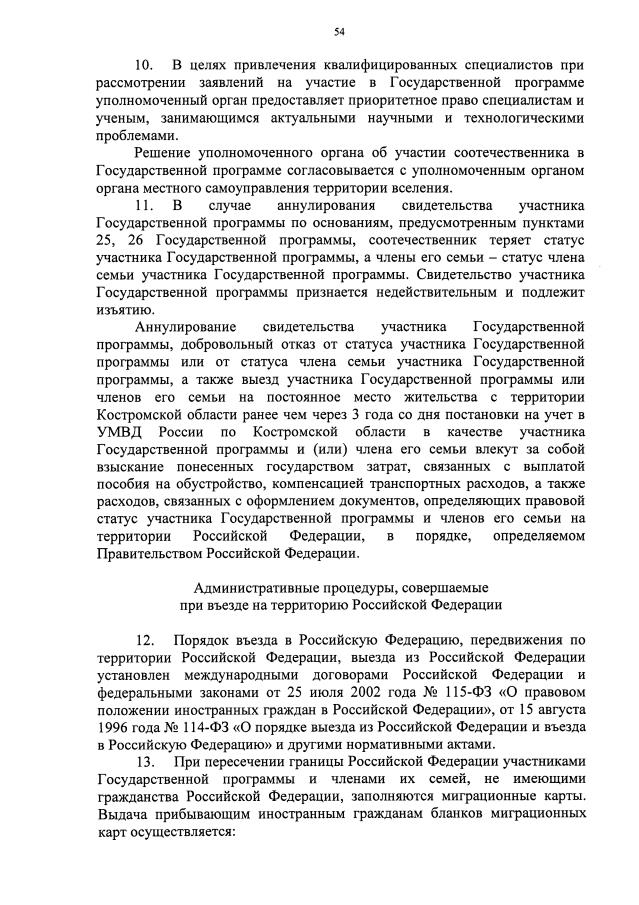 54

10. В целях привлечения квалифицированных специалистов при рассмотрении заявлений на участие в Государственной программе уполномоченный орган предоставляет приоритетное право специалистам и ученым, занимающимся актуальными научными и технологическими проблемами.

Решение уполномоченного органа об участии соотечественника в Государственной программе согласовывается с уполномоченным органом органа местного самоуправления территории вселения.

11. В случае аннулирования свидетельства участника Государственной программы по основаниям, предусмотренным пунктами 25, 26 Государственной программы, соотечественник теряет статус участника Государственной программы, а члены его семьи – статус члена семьи участника Государственной программы. Свидетельство участника Государственной программы признается недействительным и подлежит изъятию.

Аннулирование свидетельства участника Государственной программы, добровольный отказ от статуса участника Государственной программы или от статуса члена семьи участника Государственной программы, а также выезд участника Государственной программы или членов его семьи на постоянное место жительства с территории Костромской области ранее чем через 3 года со дня постановки на учет в УМВД России по Костромской области в качестве участника Государственной программы и (или) члена его семьи влекут за собой взыскание понесенных государством затрат, связанных с выплатой пособия на обустройство, компенсацией транспортных расходов, а также расходов, связанных с оформлением документов, определяющих правовой статус участника Государственной программы и членов его семьи на территории Российской Федерации, в порядке, определяемом Правительством Российской Федерации.

Административные процедуры, совершаемые при въезде на территорию Российской Федерации

12. Порядок въезда в Российскую Федерацию, передвижения по территории Российской Федерации, выезда из Российской Федерации установлен международными договорами Российской Федерации и федеральными законами от 25 июля 2002 года № 115-ФЗ «О правовом положении иностранных граждан в Российской Федерации», от 15 августа 1996 года № 114-ФЗ «О порядке выезда из Российской Федерации и въезда в Российскую Федерацию» и другими нормативными актами.

13. При пересечении границы Российской Федерации участниками Государственной программы и членами их семей, не имеющими гражданства Российской Федерации, заполняются миграционные карты. Выдача прибывающим иностранным гражданам бланков миграционных карт осуществляется: